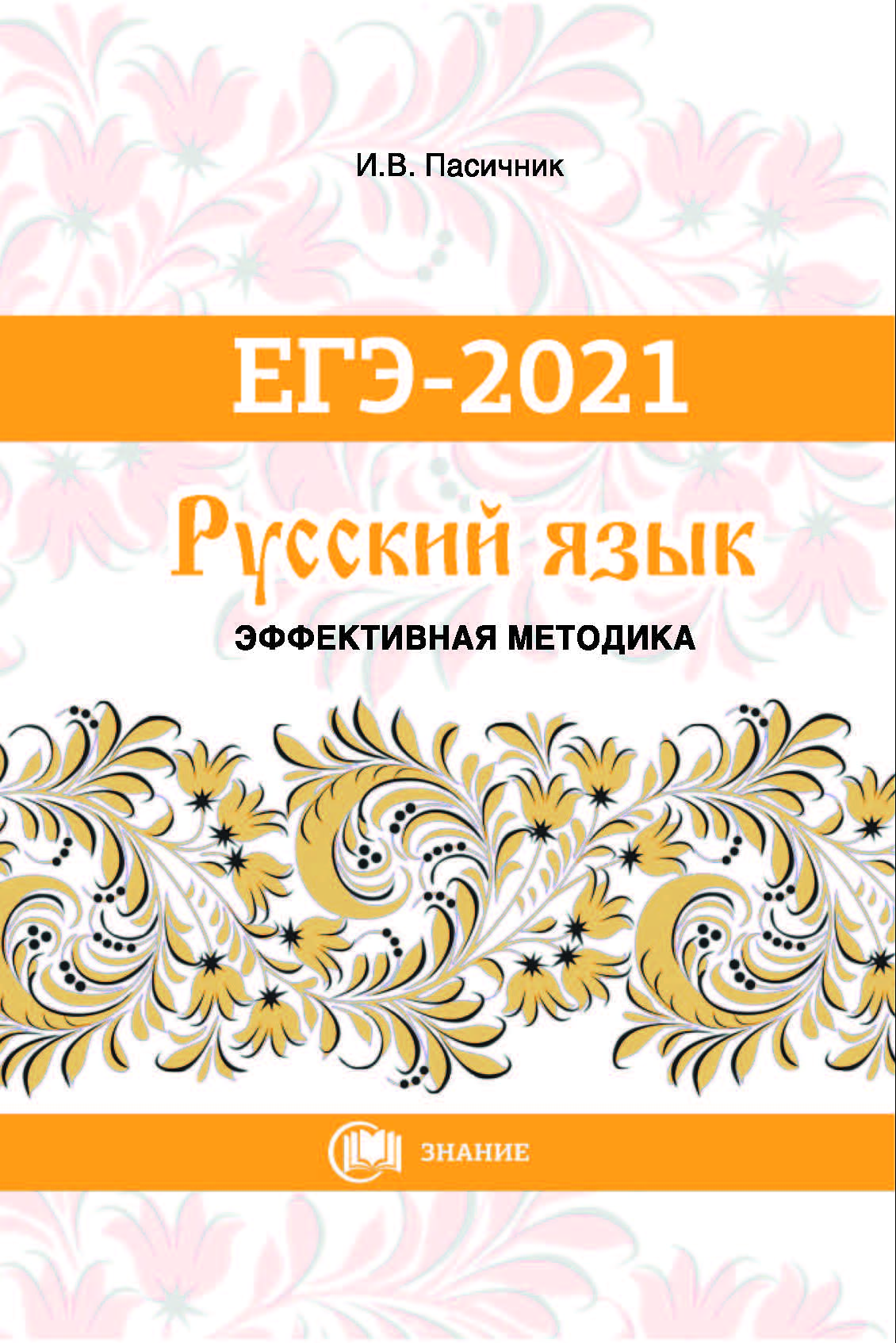 И.В. Пасичник

ЕГЭ-2021

Русский язык

ЭФФЕКТИВНАЯ МЕТОДИКА

ЗНАНИЕ